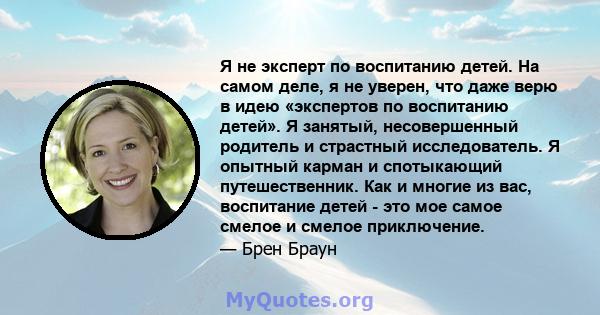 Я не эксперт по воспитанию детей. На самом деле, я не уверен, что даже верю в идею «экспертов по воспитанию детей». Я занятый, несовершенный родитель и страстный исследователь. Я опытный карман и спотыкающий путешественник. Как и многие из вас, воспитание детей - это мое самое смелое и смелое приключение.
— Брен Браун

MyQuotes.org